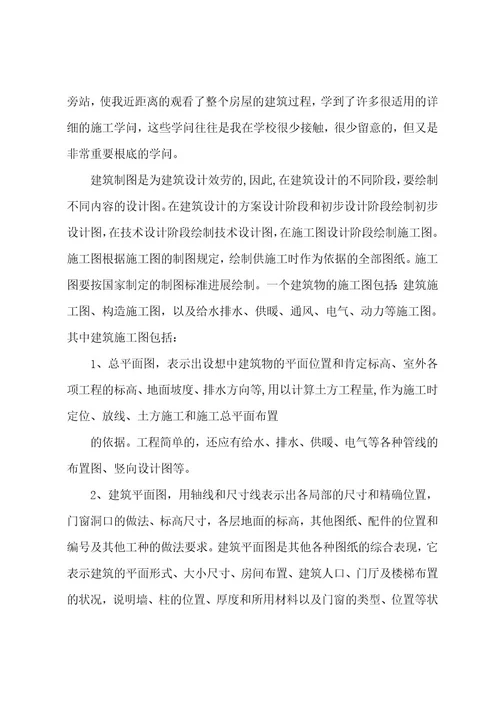 旁站，使我近距离的观看了整个房屋的建筑过程，学到了许多很适用的详细的施工学问，这些学问往往是我在学校很少接触，很少留意的，但又是非常重要根底的学问。

建筑制图是为建筑设计效劳的，因此，在建筑设计的不同阶段，要绘制不同内容的设计图。在建筑设计的方案设计阶段和初步设计阶段绘制初步设计图，在技术设计阶段绘制技术设计图，在施工图设计阶段绘制施工图。施工图根据施工图的制图规定，绘制供施工时作为依据的全部图纸。施工图要按国家制定的制图标准进展绘制。一个建筑物的施工图包括：建筑施工图、构造施工图，以及给水排水、供暖、通风、电气、动力等施工图。其中建筑施工图包括：

1、总平面图，表示出设想中建筑物的平面位置和肯定标高、室外各项工程的标高、地面坡度、排水方向等，用以计算土方工程量，作为施工时定位、放线、土方施工和施工总平面布置

的依据。工程简单的，还应有给水、排水、供暖、电气等各种管线的布置图、竖向设计图等。

2、建筑平面图，用轴线和尺寸线表示出各局部的尺寸和精确位置，门窗洞口的做法、标高尺寸，各层地面的标高，其他图纸、配件的位置和编号及其他工种的做法要求。建筑平面图是其他各种图纸的综合表现，它表示建筑的平面形式、大小尺寸、房间布置、建筑人口、门厅及楼梯布置的状况，说明墙、柱的位置、厚度和所用材料以及门窗的类型、位置等状